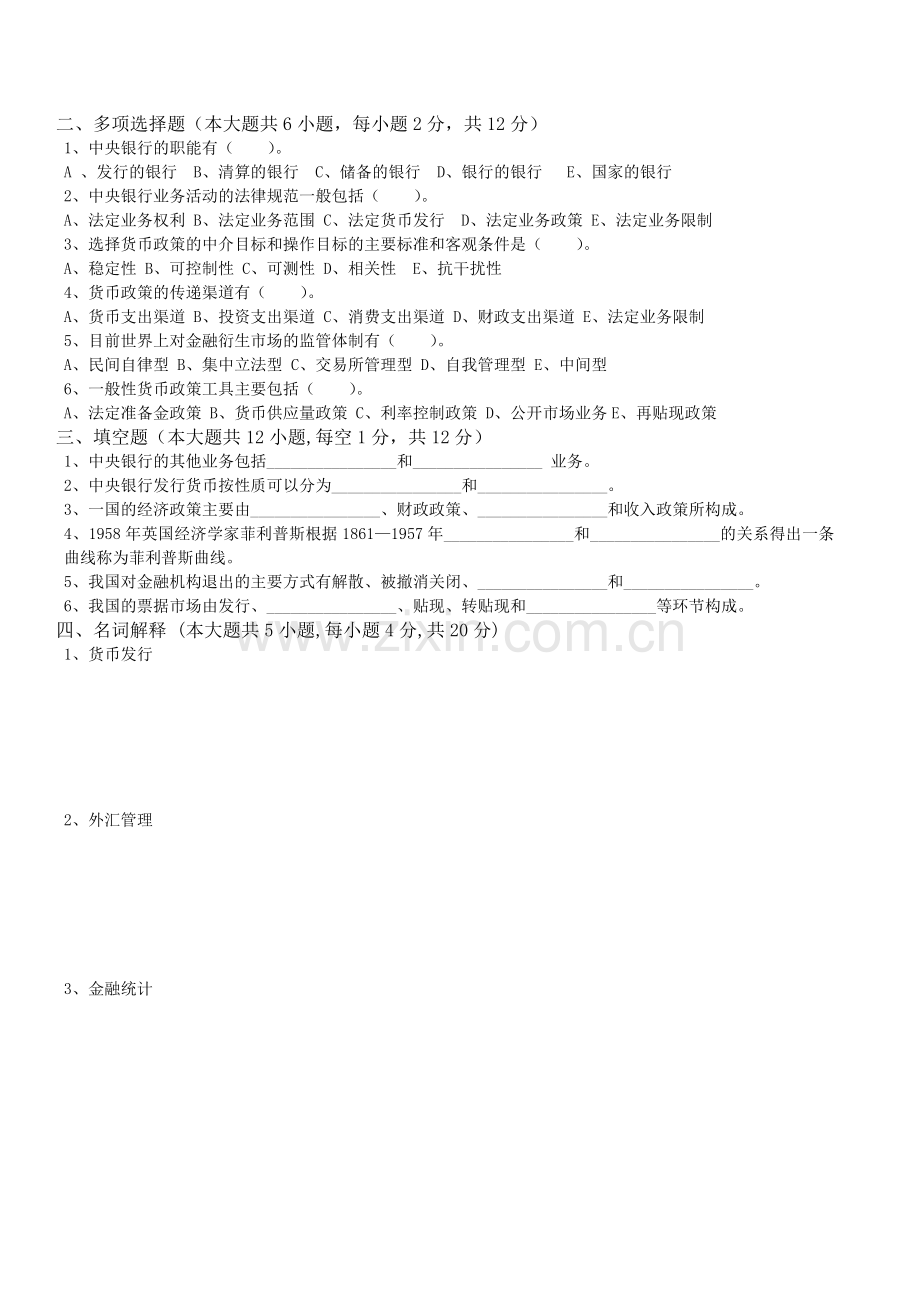 二、多项选择题（本大题共6小题，每小题2分，共12分）

1、中央银行的职能有（ ）。

A、发行的银行 B、清算的银行 C、储备的银行 D、银行的银行 E、国家的银行

2、中央银行业务活动的法律规范一般包括（ ）。

A、法定业务权利 B、法定业务范围 C、法定货币发行 D、法定业务政策 E、法定业务限制

3、选择货币政策的中介目标和操作目标的主要标准和客观条件是（ ）。

A、稳定性 B、可控制性 C、可测性 D、相关性 E、抗干扰性

4、货币政策的传递渠道有（ ）。

A、货币支出渠道 B、投资支出渠道 C、消费支出渠道 D、财政支出渠道 E、法定业务限制

5、目前世界上对金融衍生市场的监管体制有（ ）。

A、民间自律型 B、集中立法型 C、交易所管理型 D、自我管理型 E、中间型

6、一般性货币政策工具主要包括（ ）。

A、法定准备金政策 B、货币供应量政策 C、利率控制政策 D、公开市场业务E、再贴现政策

三、填空题（本大题共12小题，每空1分，共12分）

1、中央银行的其他业务包括____和____业务。

2、中央银行发行货币按性质可以分为____和____。

3、一国的经济政策主要由____、财政政策、____和收入政策所构成。

4、1958年英国经济学家菲利普斯根据1861—1957年____和____的关系得出一条曲线称为菲利普斯曲线。

5、我国对金融机构退出的主要方式有解散、被撤消关闭、____和____。

6、我国的票据市场由发行、____、贴现、转贴现和____等环节构成。

四、名词解释（本大题共5小题,每小题4分,共20分）

1、货币发行

2、外汇管理

3、金融统计

www.zixin.com.cn